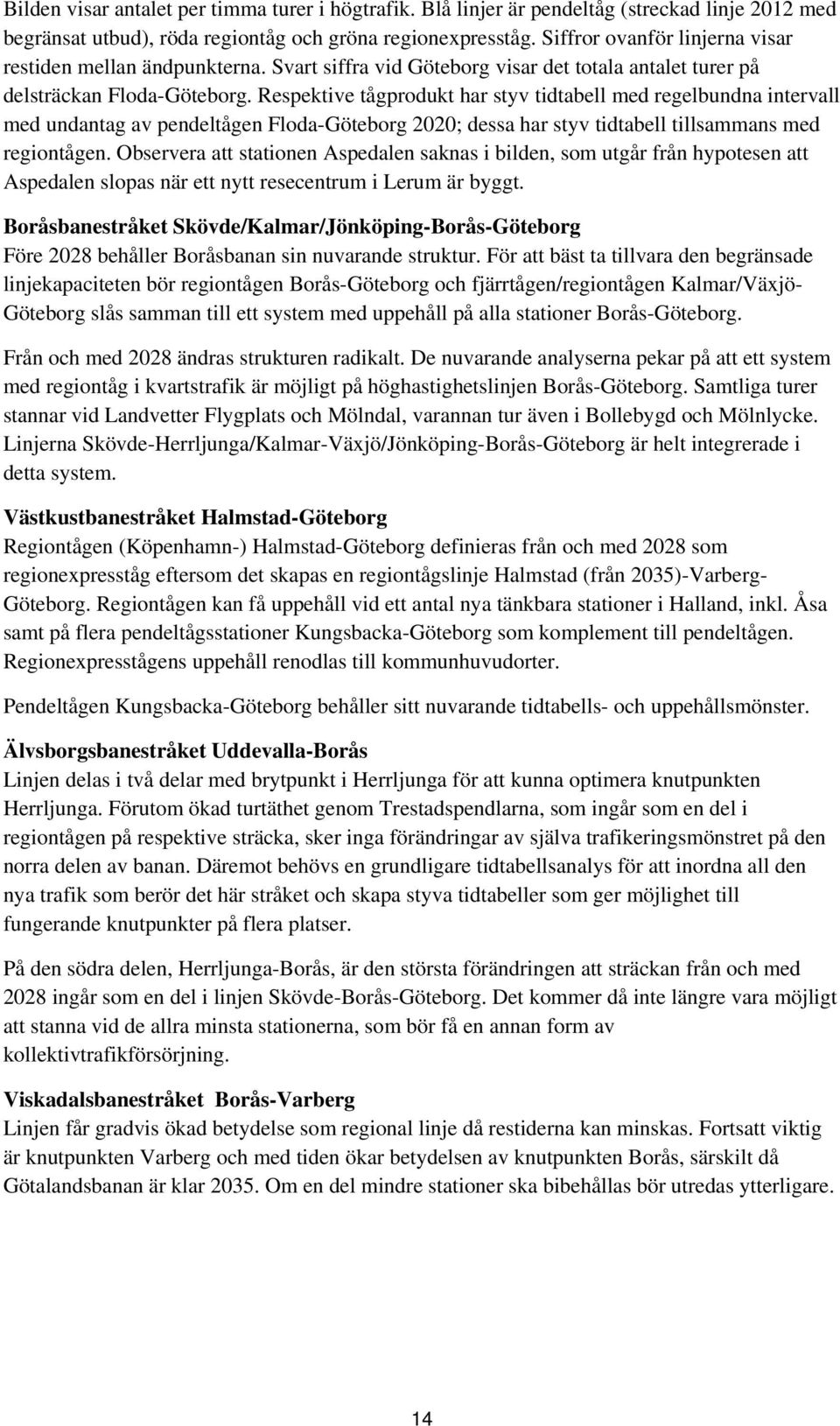 Bilden visar antalet per timma turer i högtrafik. Blå linjer är pendeltåg (streckad linje 2012 med begränsat utbud), röda regiontåg och gröna regionexpresståg. Siffror ovanför linjerna visar restiden mellan ändpunkterna. Svart siffra vid Göteborg visar det totala antalet turer på delsträckan Floda-Göteborg. Respektive tågprodukt har styv tidtabell med regelbundna intervall med undantag av pendeltågen Floda-Göteborg 2020; dessa har styv tidtabell tillsammans med regiontågen. Observera att stationen Aspedalen saknas i bilden, som utgår från hypotesen att Aspedalen slopas när ett nytt resecentrum i Lerum är byggt.

Boråsbanestråket Skövde/Kalmar/Jönköping-Borås-Göteborg
Före 2028 behåller Boråsbanan sin nuvarande struktur. För att bäst ta tillvara den begränsade linjekapaciteten bör regiontågen Borås-Göteborg och fjärrtågen/regiontågen Kalmar/Växjö-Göteborg slås samman till ett system med uppehåll på alla stationer Borås-Göteborg.

Från och med 2028 ändras strukturen radikalt. De nuvarande analyserna pekar på att ett system med regiontåg i kvartstrafik är möjligt på höghastighetslinjen Borås-Göteborg. Samtliga turer stannar vid Landvetter Flygplats och Mölndal, varannan tur även i Bollebygd och Mölnlycke. Linjerna Skövde-Herrljunga/Kalmar-Växjö/Jönköping-Borås-Göteborg är helt integrerade i detta system.

Västkustbanestråket Halmstad-Göteborg
Regiontågen (Köpenhamn-) Halmstad-Göteborg definieras från och med 2028 som regionexpresståg eftersom det skapas en regiontågslinje Halmstad (från 2035)-Varberg-Göteborg. Regiontågen kan få uppehåll vid ett antal nya tänkbara stationer i Halland, inkl. Åsa samt på flera pendeltågsstationer Kungsbacka-Göteborg som komplement till pendeltågen. Regionexpresstågens uppehåll renodlas till kommunhuvudorter.

Pendeltågen Kungsbacka-Göteborg behåller sitt nuvarande tidtabells- och uppehållsmönster.

Älvsborgsbanestråket Uddevalla-Borås
Linjen delas i två delar med brytpunkt i Herrljunga för att kunna optimera knutpunkten Herrljunga. Förutom ökad turtäthet genom Trestadspendlarna, som ingår som en del i regiontågen på respektive sträcka, sker inga förändringar av själva trafikeringsmönstret på den norra delen av banan. Däremot behövs en grundligare tidtabellsanalys för att inordna all den nya trafik som berör det här stråket och skapa styva tidtabeller som ger möjlighet till fungerande knutpunkter på flera platser.

På den södra delen, Herrljunga-Borås, är den största förändringen att sträckan från och med 2028 ingår som en del i linjen Skövde-Borås-Göteborg. Det kommer då inte längre vara möjligt att stanna vid de allra minsta stationerna, som bör få en annan form av kollektivtrafikförsörjning.

Viskadalsbanestråket Borås-Varberg
Linjen får gradvis ökad betydelse som regional linje då restiderna kan minskas. Fortsatt viktig är knutpunkten Varberg och med tiden ökar betydelsen av knutpunkten Borås, särskilt då Götalandsbanan är klar 2035. Om en del mindre stationer ska bibehållas bör utredas ytterligare.

14